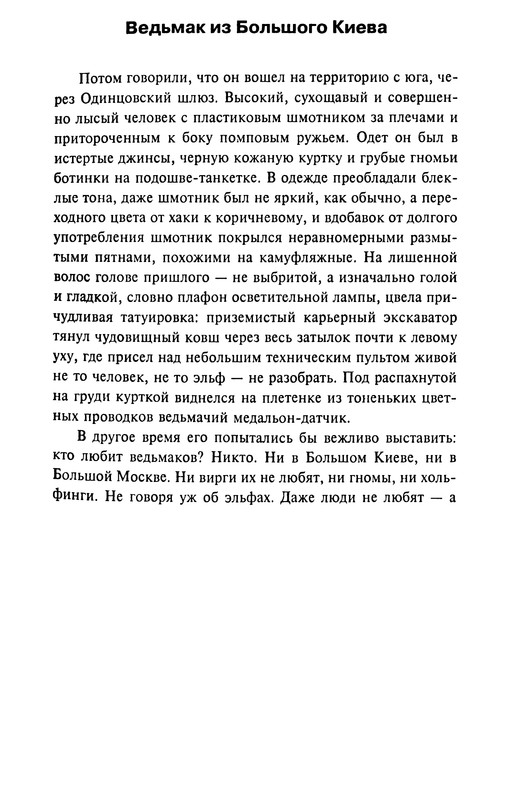 Ведьмак из Большого Киева

Потом говорили, что он вошел на территорию с юга, через Одинцовский шлюз. Высокий, сухощавый и совершенно лысый человек с пластиковым шмотником за плечами и притороченным к боку помповым ружьем. Одет он был в истертые джинсы, черную кожаную куртку и грубые гномьи ботинки на подошве-танкетке. В одежде преобладали блеклые тона, даже шмотник был не яркий, как обычно, а переходного цвета от хаки к коричневому, и вдобавок от долгого употребления шмотник покрылся неравномерными размытыми пятнами, похожими на камуфляжные. На лишенной волос голове пришлого — не выбритой, а изначально голой и гладкой, словно плафон осветительной лампы, цвела причудливая татуировка: приземистый карьерный экскаватор тянул чудовищный ковш через весь затылок почти к левому уху, где присел над небольшим техническим пультом живой не то человек, не то эльф — не разобрать. Под распахнутой на груди курткой виднелся на плетенке из тоненьких цветных проводков ведьмачий медальон-датчик.

В другое время его попытались бы вежливо выставить: кто любит ведьмаков? Никто. Ни в Большом Киеве, ни в Большой Москве. Ни вирги их не любят, ни гномы, ни хольфинги. Не говоря уж об эльфах. Даже люди не любят — а